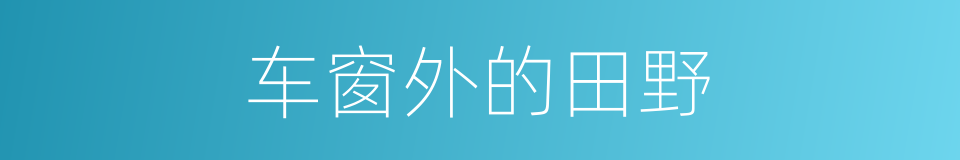 车窗外的田野